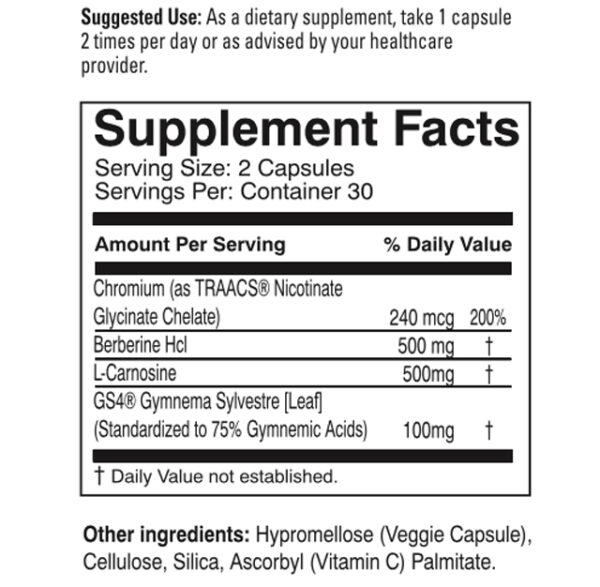 Suggested Use: As a dietary supplement, take 1 capsule 2 times per day or as advised by your healthcare provider.

Supplement Facts
Serving Size: 2 Capsules
Servings Per: Container 30

| Amount Per Serving | | % Daily Value |
|---|---|---|
| Chromium (as TRAACS® Nicotinate Glycinate Chelate) | 240 mcg | 200% |
| Berberine Hcl | 500 mg | † |
| L-Carnosine | 500mg | † |
| GS4® Gymnema Sylvestre [Leaf] (Standardized to 75% Gymnemic Acids) | 100mg | † |

† Daily Value not established.

Other ingredients: Hypromellose (Veggie Capsule), Cellulose, Silica, Ascorbyl (Vitamin C) Palmitate.